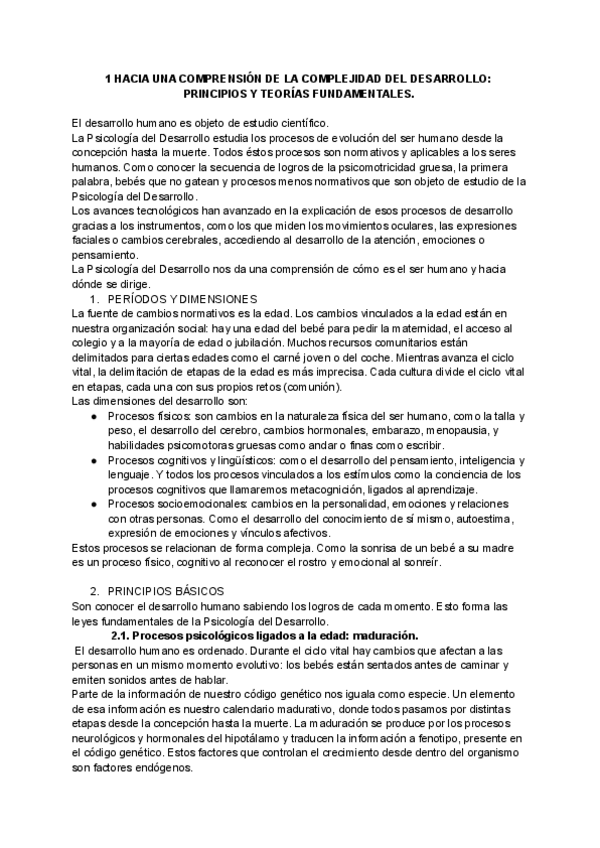 1 HACIA UNA COMPRENSIÓN DE LA COMPLEJIDAD DEL DESARROLLO: PRINCIPIOS Y TEORÍAS FUNDAMENTALES.

El desarrollo humano es objeto de estudio científico.
La Psicología del Desarrollo estudia los procesos de evolución del ser humano desde la concepción hasta la muerte. Todos éstos procesos son normativos y aplicables a los seres humanos. Como conocer la secuencia de logros de la psicomotricidad gruesa, la primera palabra, bebés que no gatean y procesos menos normativos que son objeto de estudio de la Psicología del Desarrollo.
Los avances tecnológicos han avanzado en la explicación de esos procesos de desarrollo gracias a los instrumentos, como los que miden los movimientos oculares, las expresiones faciales o cambios cerebrales, accediendo al desarrollo de la atención, emociones o pensamiento.
La Psicología del Desarrollo nos da una comprensión de cómo es el ser humano y hacia dónde se dirige.

1. PERÍODOS Y DIMENSIONES
La fuente de cambios normativos es la edad. Los cambios vinculados a la edad están en nuestra organización social: hay una edad del bebé para pedir la maternidad, el acceso al colegio y a la mayoría de edad o jubilación. Muchos recursos comunitarios están delimitados para ciertas edades como el carné joven o del coche. Mientras avanza el ciclo vital, la delimitación de etapas de la edad es más imprecisa. Cada cultura divide el ciclo vital en etapas, cada una con sus propios retos (comunión).
Las dimensiones del desarrollo son:
● Procesos físicos: son cambios en la naturaleza física del ser humano, como la talla y peso, el desarrollo del cerebro, cambios hormonales, embarazo, menopausia, y habilidades psicomotoras gruesas como andar o finas como escribir.
● Procesos cognitivos y lingüísticos: como el desarrollo del pensamiento, inteligencia y lenguaje. Y todos los procesos vinculados a los estímulos como la conciencia de los procesos cognitivos que llamaremos metacognición, ligados al aprendizaje.
● Procesos socioemocionales: cambios en la personalidad, emociones y relaciones con otras personas. Como el desarrollo del conocimiento de sí mismo, autoestima, expresión de emociones y vínculos afectivos.
Estos procesos se relacionan de forma compleja. Como la sonrisa de un bebé a su madre es un proceso físico, cognitivo al reconocer el rostro y emocional al sonreír.

2. PRINCIPIOS BÁSICOS
Son conocer el desarrollo humano sabiendo los logros de cada momento. Esto forma las leyes fundamentales de la Psicología del Desarrollo.
2.1. Procesos psicológicos ligados a la edad: maduración.
El desarrollo humano es ordenado. Durante el ciclo vital hay cambios que afectan a las personas en un mismo momento evolutivo: los bebés están sentados antes de caminar y emiten sonidos antes de hablar.
Parte de la información de nuestro código genético nos iguala como especie. Un elemento de esa información es nuestro calendario madurativo, donde todos pasamos por distintas etapas desde la concepción hasta la muerte. La maduración se produce por los procesos neurológicos y hormonales del hipotálamo y traducen la información a fenotipo, presente en el código genético. Estos factores que controlan el crecimiento desde dentro del organismo son factores endógenos.